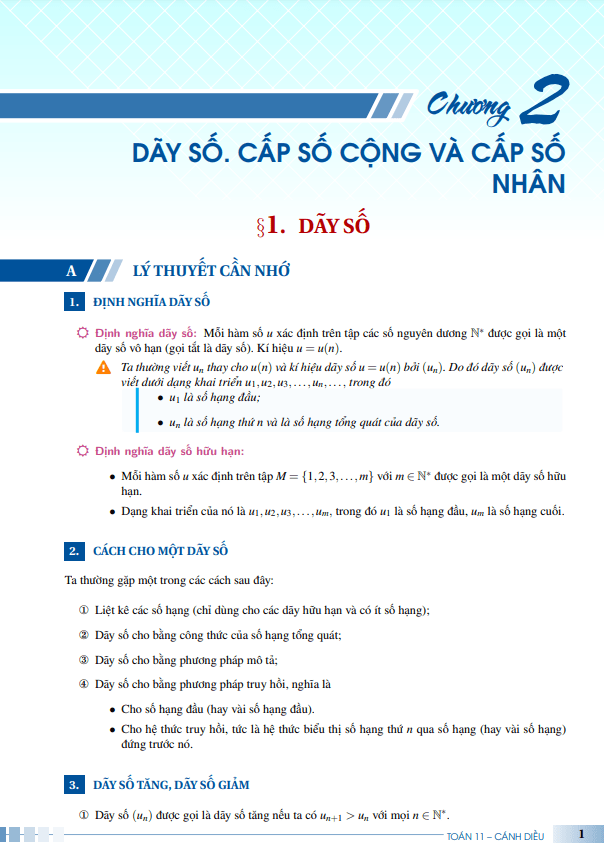 Chương 2

DÃY SỐ. CẤP SỐ CỘNG VÀ CẤP SỐ NHÂN

§1. DÃY SỐ

A LÝ THUYẾT CẦN NHỚ

1. ĐỊNH NGHĨA DÃY SỐ

Định nghĩa dãy số: Mỗi hàm số $u$ xác định trên tập các số nguyên dương $\mathbb{N}^*$ được gọi là một dãy số vô hạn (gọi tắt là dãy số). Kí hiệu $u = u(n)$.

Ta thường viết $u_n$ thay cho $u(n)$ và kí hiệu dãy số $u = u(n)$ bởi $(u_n)$. Do đó dãy số $(u_n)$ được viết dưới dạng khai triển $u_1, u_2, u_3, \ldots, u_n, \ldots$, trong đó

• $u_1$ là số hạng đầu;

• $u_n$ là số hạng thứ $n$ và là số hạng tổng quát của dãy số.

Định nghĩa dãy số hữu hạn:

• Mỗi hàm số $u$ xác định trên tập $M = \{1, 2, 3, \ldots, m\}$ với $m \in \mathbb{N}^*$ được gọi là một dãy số hữu hạn.

• Dạng khai triển của nó là $u_1, u_2, u_3, \ldots, u_m$, trong đó $u_1$ là số hạng đầu, $u_m$ là số hạng cuối.

2. CÁCH CHO MỘT DÃY SỐ

Ta thường gặp một trong các cách sau đây:

① Liệt kê các số hạng (chỉ dùng cho các dãy hữu hạn và có ít số hạng);

② Dãy số cho bằng công thức của số hạng tổng quát;

③ Dãy số cho bằng phương pháp mô tả;

④ Dãy số cho bằng phương pháp truy hồi, nghĩa là

• Cho số hạng đầu (hay vài số hạng đầu).

• Cho hệ thức truy hồi, tức là hệ thức biểu thị số hạng thứ $n$ qua số hạng (hay vài số hạng) đứng trước nó.

3. DÃY SỐ TĂNG, DÃY SỐ GIẢM

① Dãy số $(u_n)$ được gọi là dãy số tăng nếu ta có $u_{n+1} > u_n$ với mọi $n \in \mathbb{N}^*$.

TOÁN 11 – CÁNH DIỀU 1